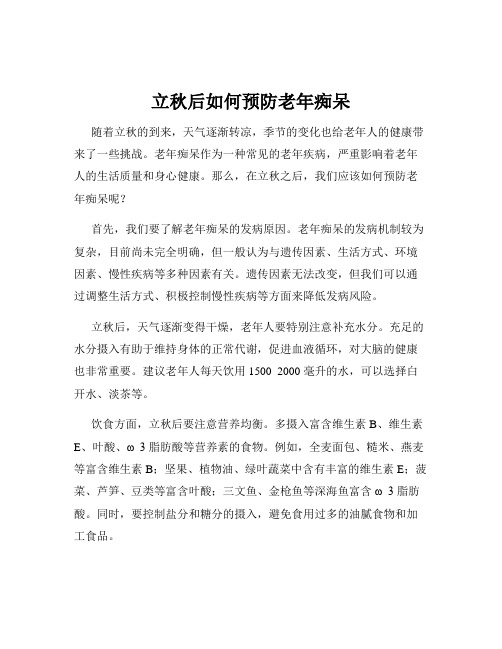 立秋后如何预防老年痴呆

随着立秋的到来，天气逐渐转凉，季节的变化也给老年人的健康带来了一些挑战。老年痴呆作为一种常见的老年疾病，严重影响着老年人的生活质量和身心健康。那么，在立秋之后，我们应该如何预防老年痴呆呢？

首先，我们要了解老年痴呆的发病原因。老年痴呆的发病机制较为复杂，目前尚未完全明确，但一般认为与遗传因素、生活方式、环境因素、慢性疾病等多种因素有关。遗传因素无法改变，但我们可以通过调整生活方式、积极控制慢性疾病等方面来降低发病风险。

立秋后，天气逐渐变得干燥，老年人要特别注意补充水分。充足的水分摄入有助于维持身体的正常代谢，促进血液循环，对大脑的健康也非常重要。建议老年人每天饮用 1500 2000 毫升的水，可以选择白开水、淡茶等。

饮食方面，立秋后要注意营养均衡。多摄入富含维生素 B、维生素 E、叶酸、ω 3 脂肪酸等营养素的食物。例如，全麦面包、糙米、燕麦等富含维生素 B；坚果、植物油、绿叶蔬菜中含有丰富的维生素 E；菠菜、芦笋、豆类等富含叶酸；三文鱼、金枪鱼等深海鱼富含 ω 3 脂肪酸。同时，要控制盐分和糖分的摄入，避免食用过多的油腻食物和加工食品。